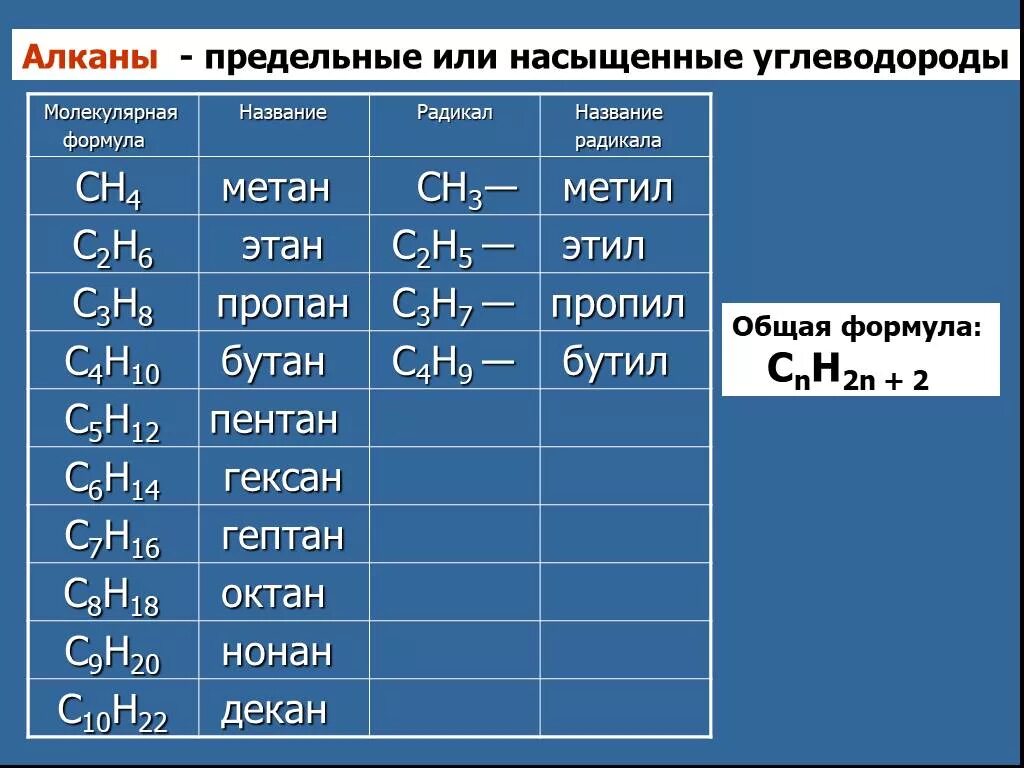 Алканы - предельные или насыщенные углеводороды

| Молекулярная формула | Название | Радикал | Название радикала |
|---|---|---|---|
| $CH_4$ | метан | $CH_3$— | метил |
| $C_2H_6$ | этан | $C_2H_5$ — | этил |
| $C_3H_8$ | пропан | $C_3H_7$ — | пропил |
| $C_4H_{10}$ | бутан | $C_4H_9$ — | бутил |
| $C_5H_{12}$ | пентан | | |
| $C_6H_{14}$ | гексан | | |
| $C_7H_{16}$ | гептан | | |
| $C_8H_{18}$ | октан | | |
| $C_9H_{20}$ | нонан | | |
| $C_{10}H_{22}$ | декан | | |

Общая формула:
$C_nH_{2n+2}$